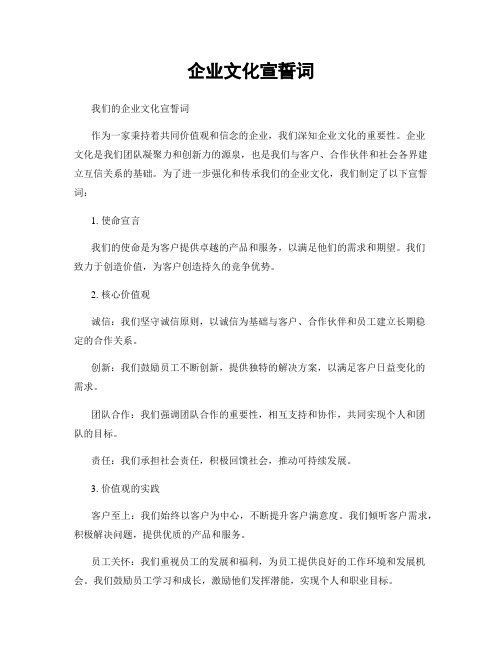 企业文化宣誓词

我们的企业文化宣誓词

作为一家秉持着共同价值观和信念的企业，我们深知企业文化的重要性。企业文化是我们团队凝聚力和创新力的源泉，也是我们与客户、合作伙伴和社会各界建立互信关系的基础。为了进一步强化和传承我们的企业文化，我们制定了以下宣誓词：

1. 使命宣言

我们的使命是为客户提供卓越的产品和服务，以满足他们的需求和期望。我们致力于创造价值，为客户创造持久的竞争优势。

2. 核心价值观

诚信：我们坚守诚信原则，以诚信为基础与客户、合作伙伴和员工建立长期稳定的合作关系。

创新：我们鼓励员工不断创新，提供独特的解决方案，以满足客户日益变化的需求。

团队合作：我们强调团队合作的重要性，相互支持和协作，共同实现个人和团队的目标。

责任：我们承担社会责任，积极回馈社会，推动可持续发展。

3. 价值观的实践

客户至上：我们始终以客户为中心，不断提升客户满意度。我们倾听客户需求，积极解决问题，提供优质的产品和服务。

员工关怀：我们重视员工的发展和福利，为员工提供良好的工作环境和发展机会。我们鼓励员工学习和成长，激励他们发挥潜能，实现个人和职业目标。